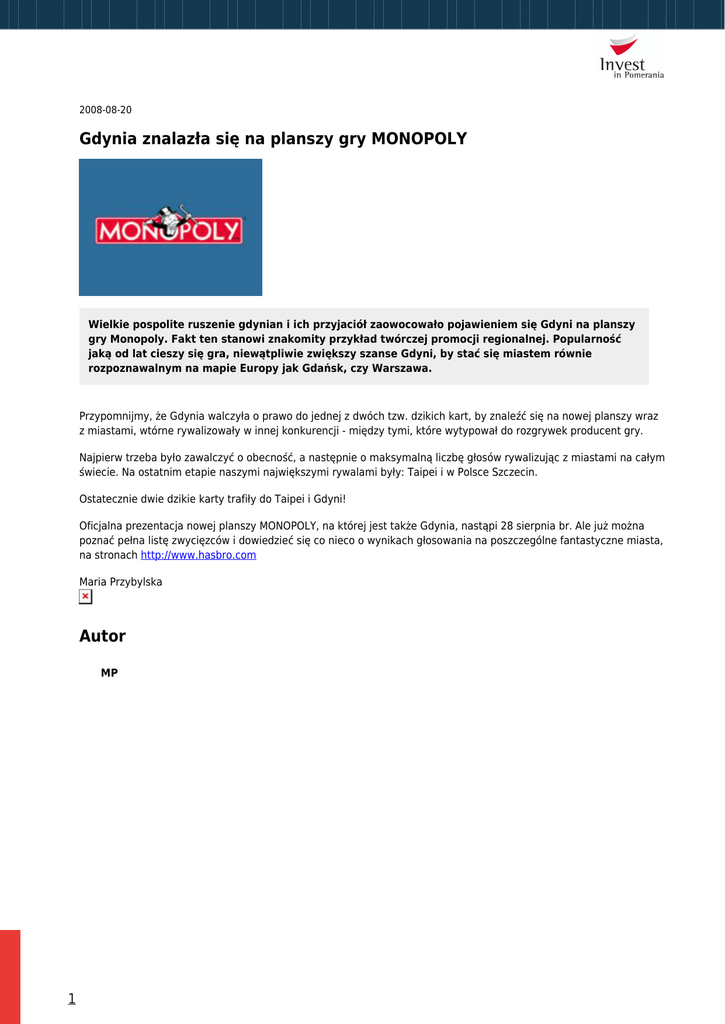 Invest in Pomerania

2008-08-20

Gdynia znalazła się na planszy gry MONOPOLY

MONOPOLY

Wielkie pospolite ruszenie gdynian i ich przyjaciół zaowocowało pojawieniem się Gdyni na planszy gry Monopoly. Fakt ten stanowi znakomity przykład twórczej promocji regionalnej. Popularność jaką od lat cieszy się gra, niewątpliwie zwiększy szanse Gdyni, by stać się miastem równie rozpoznawalnym na mapie Europy jak Gdańsk, czy Warszawa.

Przypomnijmy, że Gdynia walczyła o prawo do jednej z dwóch tzw. dzikich kart, by znaleźć się na nowej planszy wraz z miastami, wtórne rywalizowały w innej konkurencji - między tymi, które wytypował do rozgrywek producent gry.

Najpierw trzeba było zawalczyć o obecność, a następnie o maksymalną liczbę głosów rywalizując z miastami na całym świecie. Na ostatnim etapie naszymi największymi rywalami były: Taipei i w Polsce Szczecin.

Ostatecznie dwie dzikie karty trafiły do Taipei i Gdyni!

Oficjalna prezentacja nowej planszy MONOPOLY, na której jest także Gdynia, nastąpi 28 sierpnia br. Ale już można poznać pełna listę zwycięzców i dowiedzieć się co nieco o wynikach głosowania na poszczególne fantastyczne miasta, na stronach http://www.hasbro.com

Maria Przybylska

Autor

MP

1